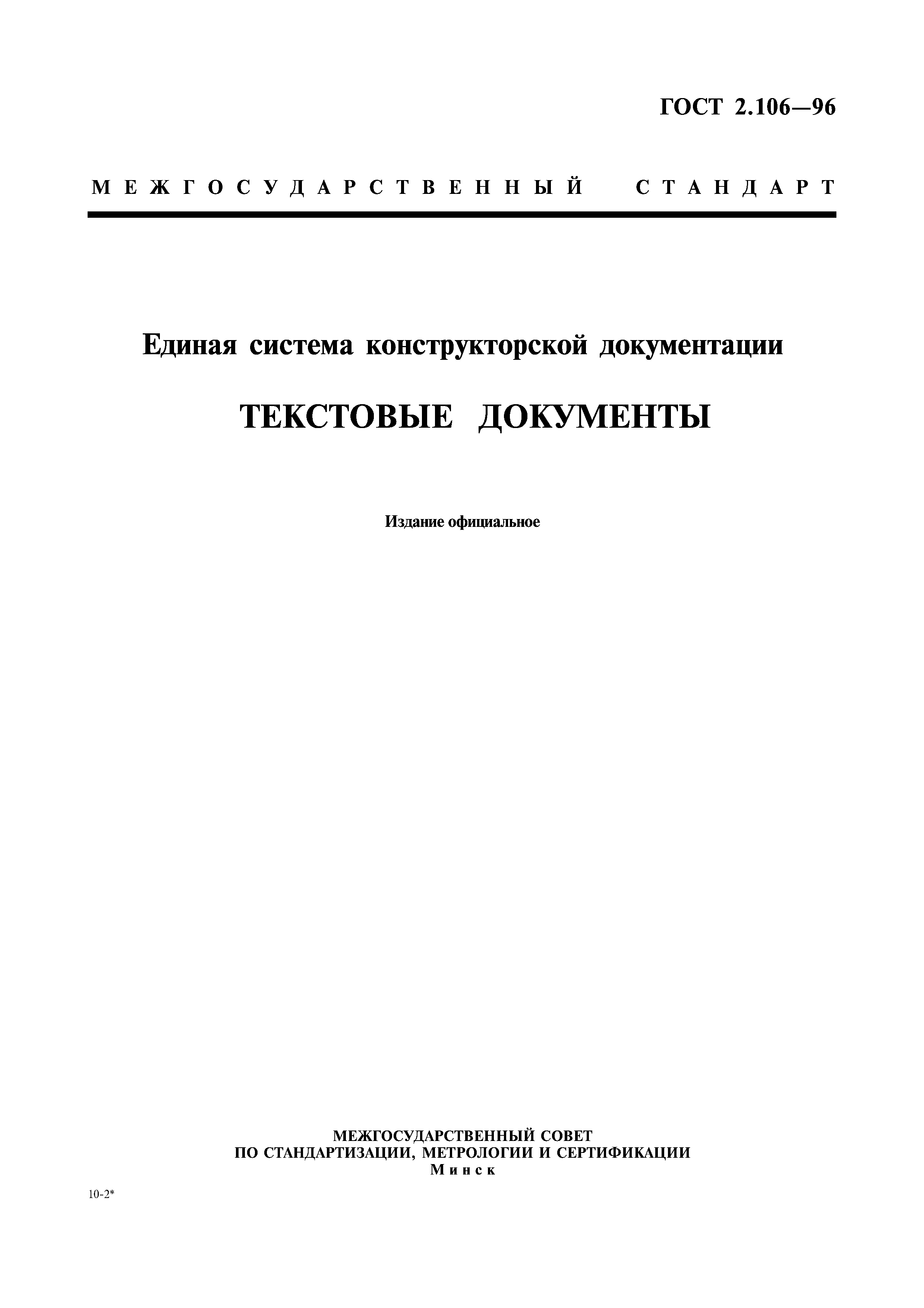 ГОСТ 2.106—96

МЕЖГОСУДАРСТВЕННЫЙ СТАНДАРТ

Единая система конструкторской документации

ТЕКСТОВЫЕ ДОКУМЕНТЫ

Издание официальное

МЕЖГОСУДАРСТВЕННЫЙ СОВЕТ
ПО СТАНДАРТИЗАЦИИ, МЕТРОЛОГИИ И СЕРТИФИКАЦИИ
Минск

10-2*